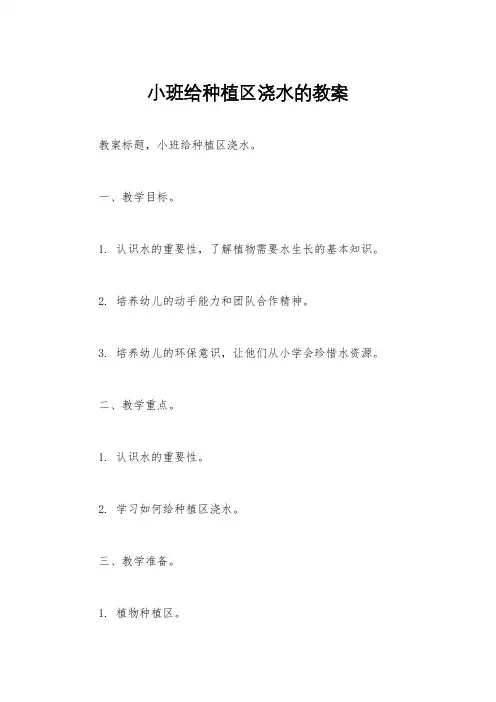 小班给种植区浇水的教案

教案标题，小班给种植区浇水。

一、教学目标。

1. 认识水的重要性，了解植物需要水生长的基本知识。

2. 培养幼儿的动手能力和团队合作精神。

3. 培养幼儿的环保意识，让他们从小学会珍惜水资源。

二、教学重点。

1. 认识水的重要性。

2. 学习如何给种植区浇水。

三、教学准备。

1. 植物种植区。